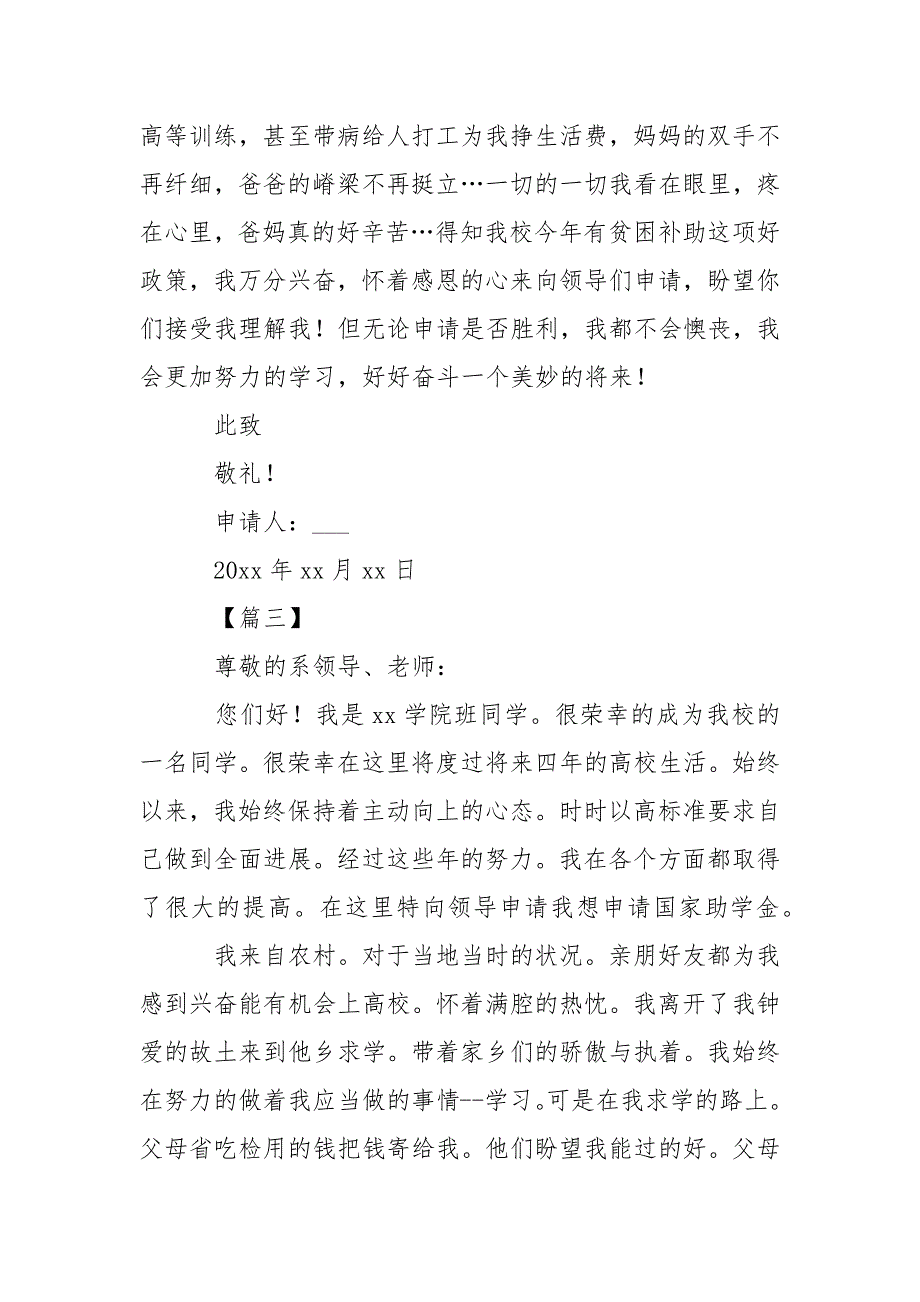 高等训练，甚至带病给人打工为我挣生活费，妈妈的双手不再纤细，爸爸的嵴梁不再挺立…一切的一切我看在眼里，疼在心里，爸妈真的好辛苦…得知我校今年有贫困补助这项好政策，我万分兴奋，怀着感恩的心来向领导们申请，盼望你们接受我理解我！但无论申请是否胜利，我都不会懊丧，我会更加努力的学习，好好奋斗一个美妙的将来！

此致

敬礼！

申请人：___

20xx 年 xx 月 xx 日

【篇三】

尊敬的系领导、老师：

您们好！我是 xx 学院班同学。很荣幸的成为我校的一名同学。很荣幸在这里将度过将来四年的高校生活。始终以来，我始终保持着主动向上的心态。时时以高标准要求自己做到全面进展。经过这些年的努力。我在各个方面都取得了很大的提高。在这里特向领导申请我想申请国家助学金。

我来自农村。对于当地当时的状况。亲朋好友都为我感到兴奋能有机会上高校。怀着满腔的热忱。我离开了我钟爱的故土来到他乡求学。带着家乡们的骄傲与执着。我始终在努力的做着我应当做的事情--学习。可是在我求学的路上。父母省吃检用的钱把钱寄给我。他们盼望我能过的好。父母